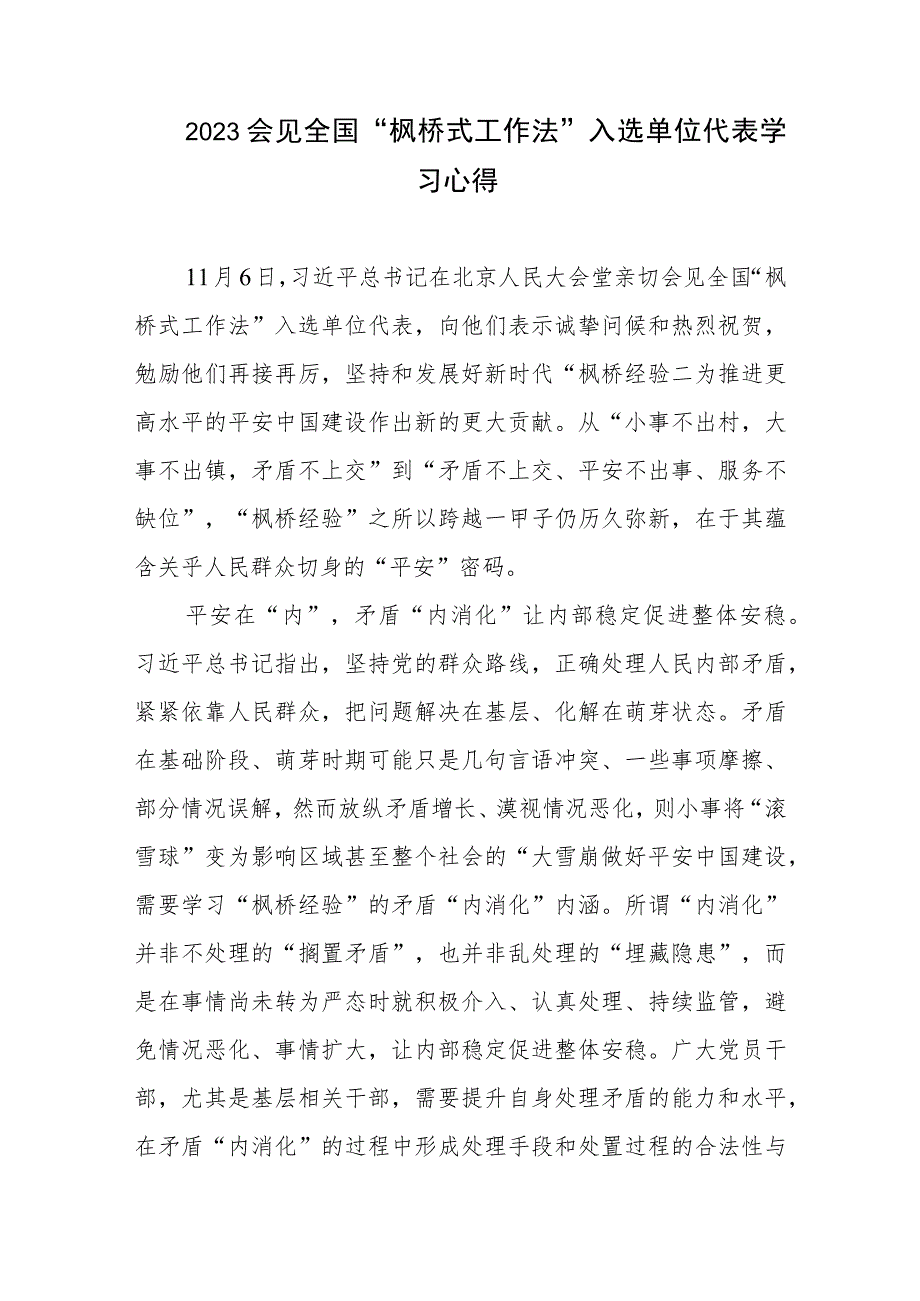 2023会见全国“枫桥式工作法”入选单位代表学习心得

11月6日，习近平总书记在北京人民大会堂亲切会见全国“枫桥式工作法”入选单位代表，向他们表示诚挚问候和热烈祝贺，勉励他们再接再厉，坚持和发展好新时代“枫桥经验二为推进更高水平的平安中国建设作出新的更大贡献。从“小事不出村，大事不出镇，矛盾不上交”到“矛盾不上交、平安不出事、服务不缺位”，“枫桥经验”之所以跨越一甲子仍历久弥新，在于其蕴含关乎人民群众切身的“平安”密码。

平安在“内”，矛盾“内消化”让内部稳定促进整体安稳。习近平总书记指出，坚持党的群众路线，正确处理人民内部矛盾，紧紧依靠人民群众，把问题解决在基层、化解在萌芽状态。矛盾在基础阶段、萌芽时期可能只是几句言语冲突、一些事项摩擦、部分情况误解，然而放纵矛盾增长、漠视情况恶化，则小事将“滚雪球”变为影响区域甚至整个社会的“大雪崩做好平安中国建设，需要学习“枫桥经验”的矛盾“内消化”内涵。所谓“内消化”并非不处理的“搁置矛盾”，也并非乱处理的“埋藏隐患”，而是在事情尚未转为严态时就积极介入、认真处理、持续监管，避免情况恶化、事情扩大，让内部稳定促进整体安稳。广大党员干部，尤其是基层相关干部，需要提升自身处理矛盾的能力和水平，在矛盾“内消化”的过程中形成处理手段和处置过程的合法性与